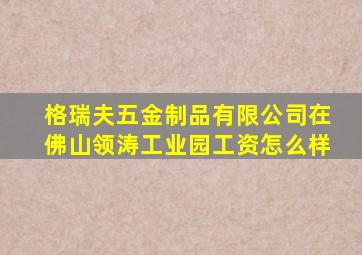 格瑞夫五金制品有限公司在佛山领涛工业园工资怎么样